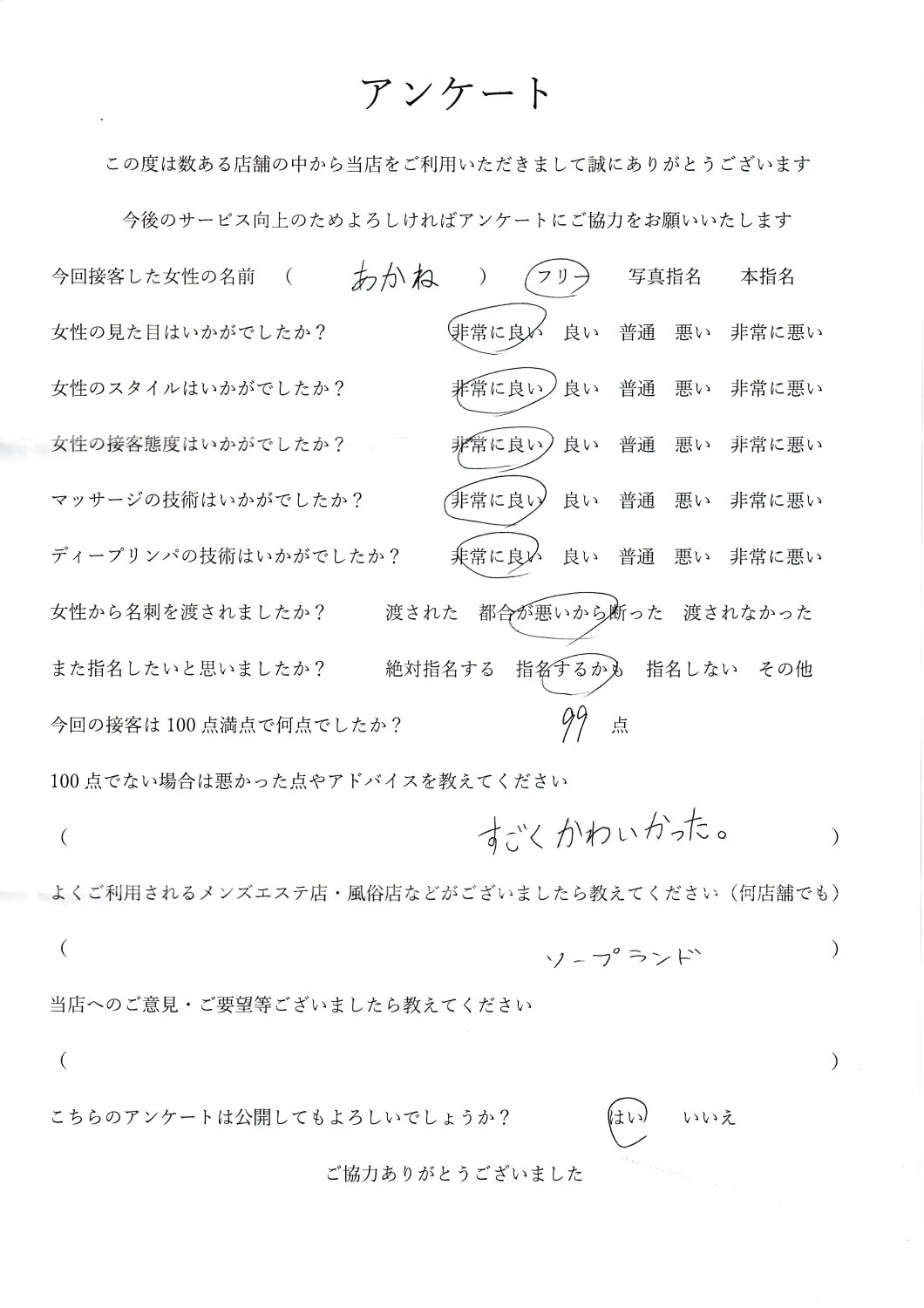 アンケート

この度は数ある店舗の中から当店をご利用いただきまして誠にありがとうございます

今後のサービス向上のためよろしければアンケートにご協力をお願いいたします

今回接客した女性の名前　（　あかね　）　フリー　写真指名　本指名

女性の見た目はいかがでしたか？　非常に良い　良い　普通　悪い　非常に悪い

女性のスタイルはいかがでしたか？　非常に良い　良い　普通　悪い　非常に悪い

女性の接客態度はいかがでしたか？　非常に良い　良い　普通　悪い　非常に悪い

マッサージの技術はいかがでしたか？　非常に良い　良い　普通　悪い　非常に悪い

ディープリンパの技術はいかがでしたか？　非常に良い　良い　普通　悪い　非常に悪い

女性から名刺を渡されましたか？　渡された　都合が悪いから断った　渡されなかった

また指名したいと思いましたか？　絶対指名する　指名するかも　指名しない　その他

今回の接客は100点満点で何点でしたか？　99 点

100点でない場合は悪かった点やアドバイスを教えてください

（　すごくかわいかった。　）

よくご利用されるメンズエステ店・風俗店などがございましたら教えてください（何店舗でも）

（　ソープランド　）

当店へのご意見・ご要望等ございましたら教えてください

（　）

こちらのアンケートは公開してもよろしいでしょうか？　はい　いいえ

ご協力ありがとうございました